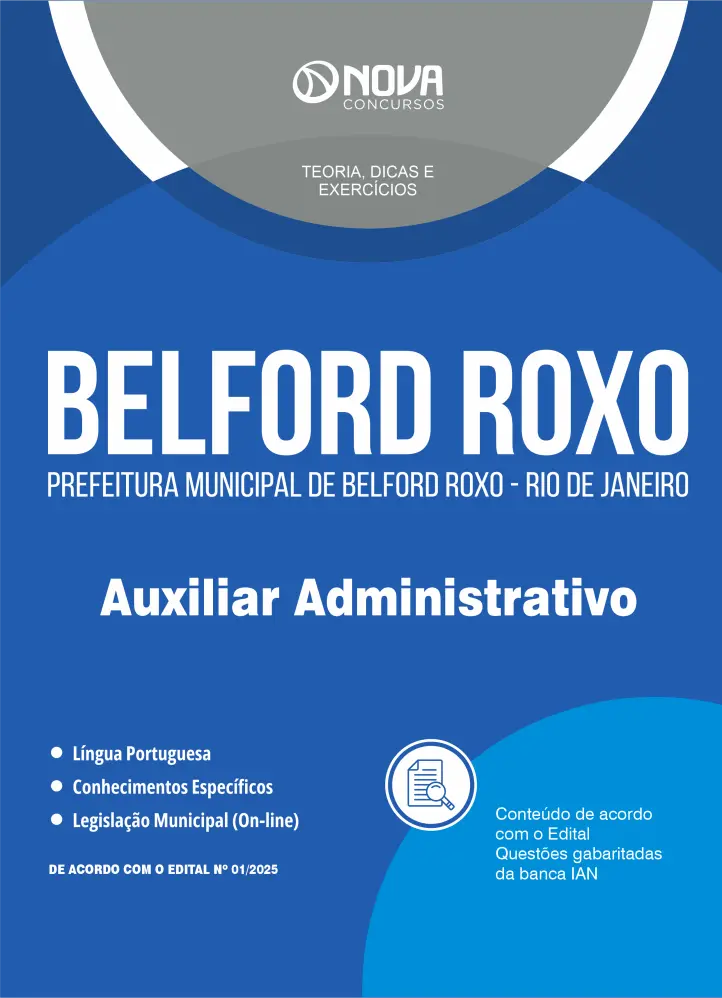 NOVA
CONCURSOS

TEORIA, DICAS E
EXERCÍCIOS

BELFORD ROXO

PREFEITURA MUNICIPAL DE BELFORD ROXO - RIO DE JANEIRO

Auxiliar Administrativo

• Língua Portuguesa
• Conhecimentos Específicos
• Legislação Municipal (On-line)

DE ACORDO COM O EDITAL Nº 01/2025

Conteúdo de acordo
com o Edital
Questões gabaritadas
da banca IAN